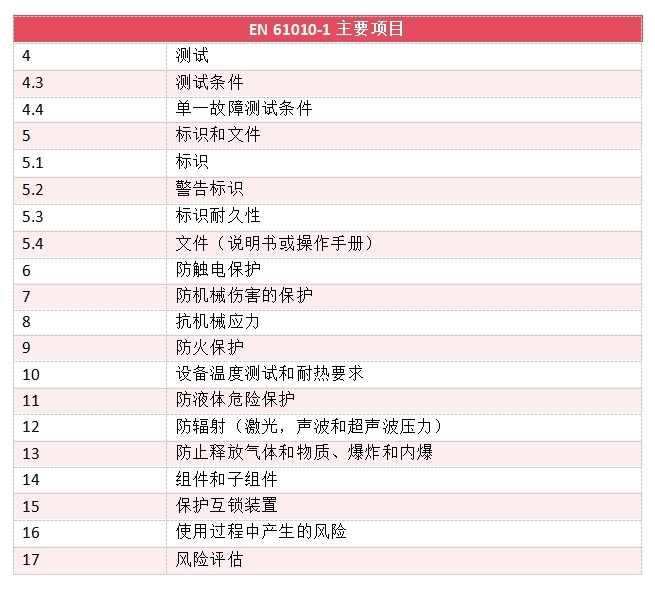 | EN 61010-1 主要项目 | |
|---|---|
| 4 | 测试 |
| 4.3 | 测试条件 |
| 4.4 | 单一故障测试条件 |
| 5 | 标识和文件 |
| 5.1 | 标识 |
| 5.2 | 警告标识 |
| 5.3 | 标识耐久性 |
| 5.4 | 文件（说明书或操作手册） |
| 6 | 防触电保护 |
| 7 | 防机械伤害的保护 |
| 8 | 抗机械应力 |
| 9 | 防火保护 |
| 10 | 设备温度测试和耐热要求 |
| 11 | 防液体危险保护 |
| 12 | 防辐射（激光，声波和超声波压力） |
| 13 | 防止释放气体和物质、爆炸和内爆 |
| 14 | 组件和子组件 |
| 15 | 保护互锁装置 |
| 16 | 使用过程中产生的风险 |
| 17 | 风险评估 |